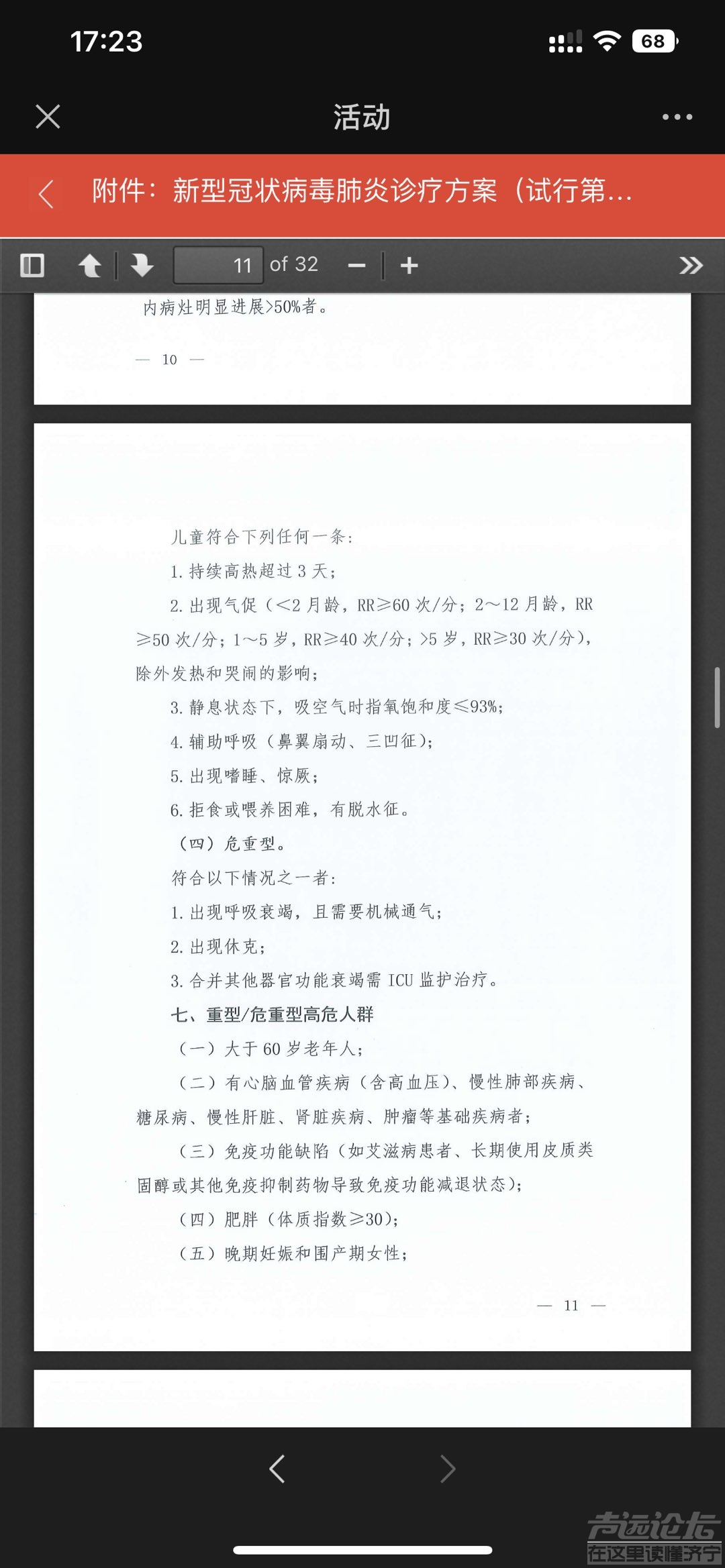 17:23

68

活动

附件：新型冠状病毒肺炎诊疗方案（试行第...

11 of 32

内病灶明显进展>50%者。

— 10 —

儿童符合下列任何一条：

1. 持续高热超过 3 天；

2. 出现气促（<2 月龄，RR≥60 次/分；2～12 月龄，RR≥50 次/分；1～5 岁，RR≥40 次/分；>5 岁，RR≥30 次/分），除外发热和哭闹的影响；

3. 静息状态下，吸空气时指氧饱和度≤93%；

4. 辅助呼吸（鼻翼扇动、三凹征）；

5. 出现嗜睡、惊厥；

6. 拒食或喂养困难，有脱水征。

（四）危重型。

符合以下情况之一者：

1. 出现呼吸衰竭，且需要机械通气；

2. 出现休克；

3. 合并其他器官功能衰竭需 ICU 监护治疗。

七、重型/危重型高危人群

（一）大于 60 岁老年人；

（二）有心脑血管疾病（含高血压）、慢性肺部疾病、糖尿病、慢性肝脏、肾脏疾病、肿瘤等基础疾病者；

（三）免疫功能缺陷（如艾滋病患者、长期使用皮质类固醇或其他免疫抑制药物导致免疫功能减退状态）；

（四）肥胖（体质指数≥30）；

（五）晚期妊娠和围产期女性；

— 11 —

声远论坛
在这里读懂济宁